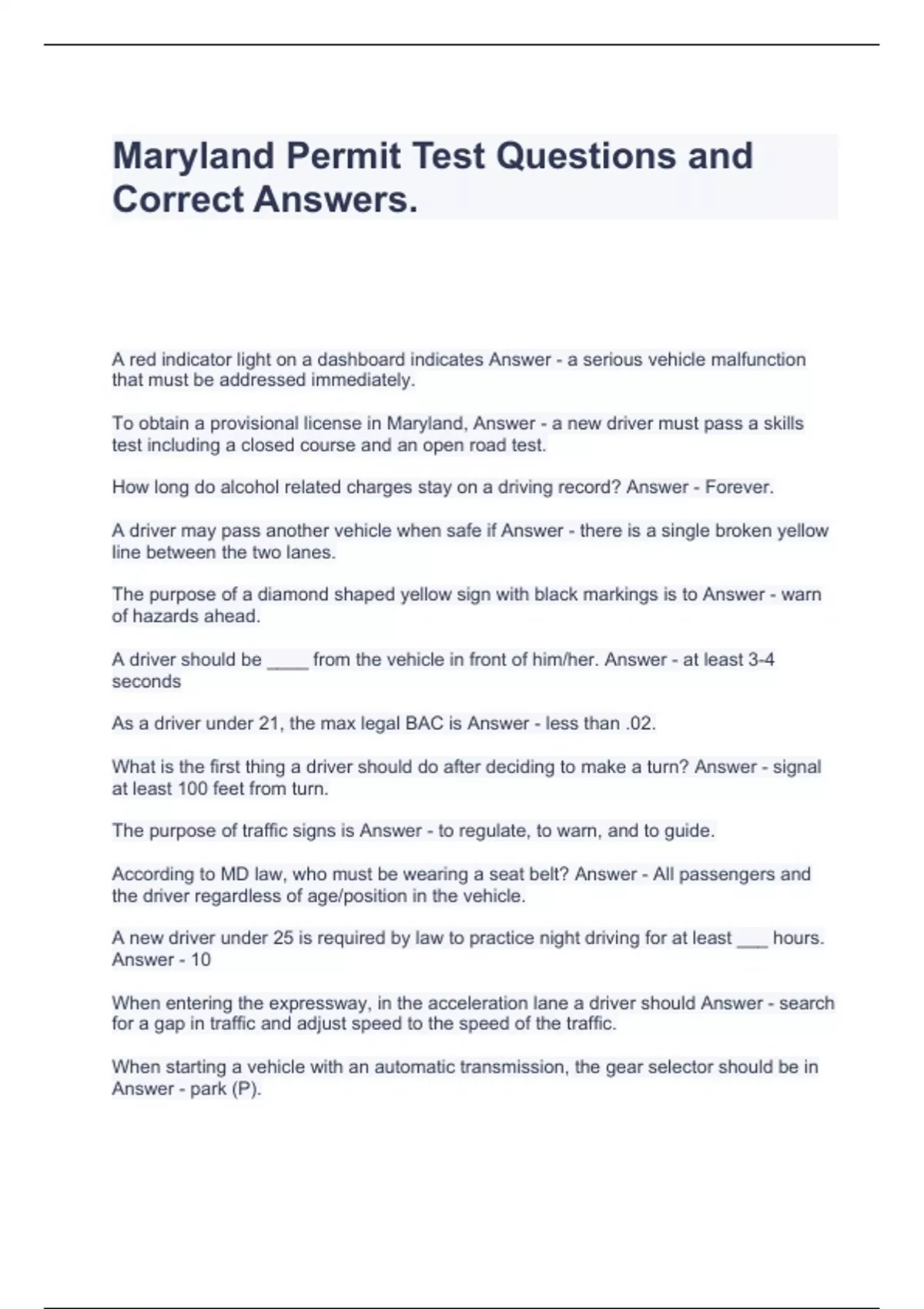 Maryland Permit Test Questions and Correct Answers.

A red indicator light on a dashboard indicates Answer - a serious vehicle malfunction that must be addressed immediately.

To obtain a provisional license in Maryland, Answer - a new driver must pass a skills test including a closed course and an open road test.

How long do alcohol related charges stay on a driving record? Answer - Forever.

A driver may pass another vehicle when safe if Answer - there is a single broken yellow line between the two lanes.

The purpose of a diamond shaped yellow sign with black markings is to Answer - warn of hazards ahead.

A driver should be ____ from the vehicle in front of him/her. Answer - at least 3-4 seconds

As a driver under 21, the max legal BAC is Answer - less than .02.

What is the first thing a driver should do after deciding to make a turn? Answer - signal at least 100 feet from turn.

The purpose of traffic signs is Answer - to regulate, to warn, and to guide.

According to MD law, who must be wearing a seat belt? Answer - All passengers and the driver regardless of age/position in the vehicle.

A new driver under 25 is required by law to practice night driving for at least ___ hours. Answer - 10

When entering the expressway, in the acceleration lane a driver should Answer - search for a gap in traffic and adjust speed to the speed of the traffic.

When starting a vehicle with an automatic transmission, the gear selector should be in Answer - park (P).